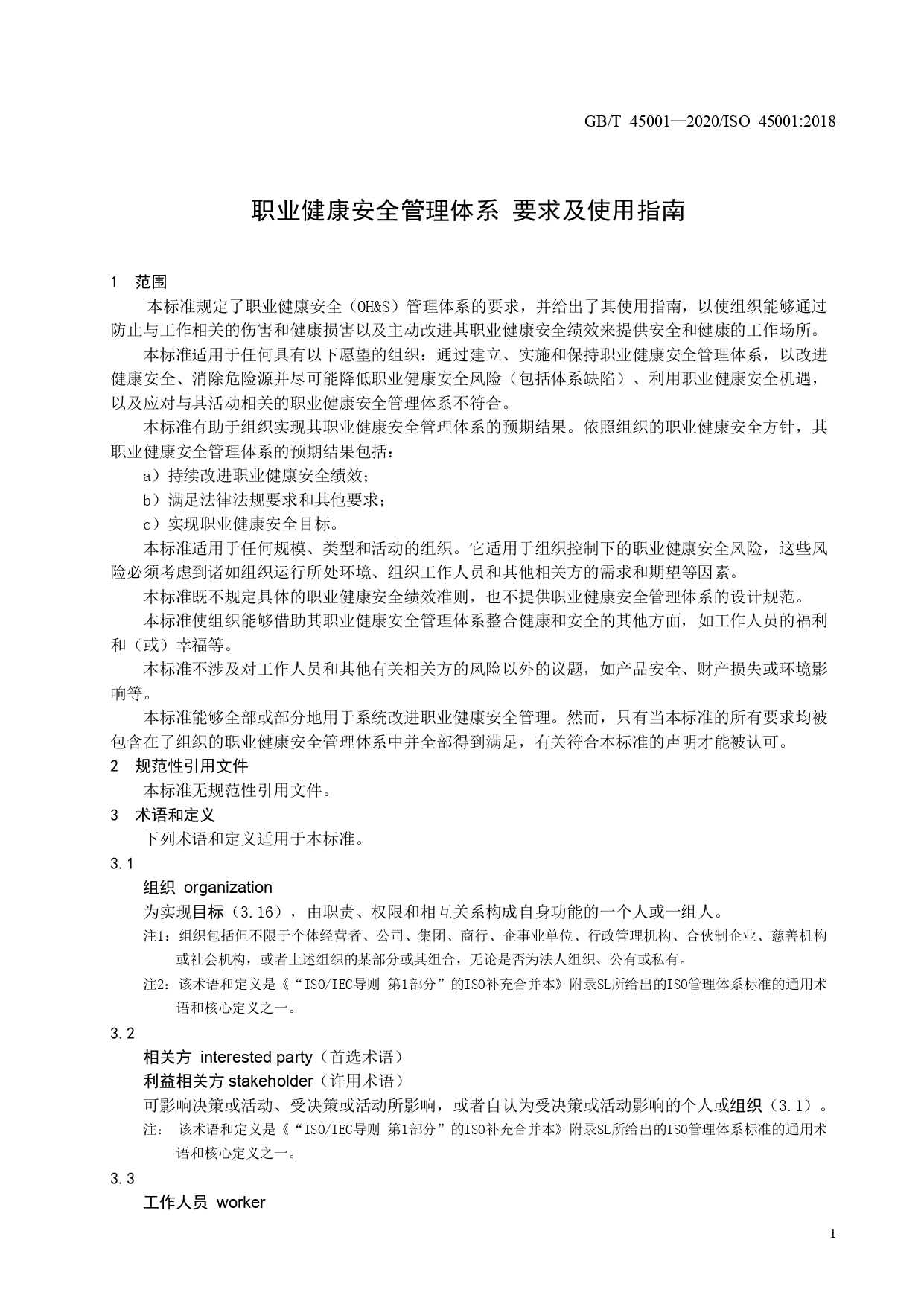 GB/T 45001—2020/ISO 45001:2018

职业健康安全管理体系 要求及使用指南

1 范围

本标准规定了职业健康安全（OH&S）管理体系的要求，并给出了其使用指南，以使组织能够通过防止与工作相关的伤害和健康损害以及主动改进其职业健康安全绩效来提供安全和健康的工作场所。

本标准适用于任何具有以下愿望的组织：通过建立、实施和保持职业健康安全管理体系，以改进健康安全、消除危险源并尽可能降低职业健康安全风险（包括体系缺陷）、利用职业健康安全机遇，以及应对与其活动相关的职业健康安全管理体系不符合。

本标准有助于组织实现其职业健康安全管理体系的预期结果。依照组织的职业健康安全方针，其职业健康安全管理体系的预期结果包括：

a）持续改进职业健康安全绩效；

b）满足法律法规要求和其他要求；

c）实现职业健康安全目标。

本标准适用于任何规模、类型和活动的组织。它适用于组织控制下的职业健康安全风险，这些风险必须考虑到诸如组织运行所处环境、组织工作人员和其他相关方的需求和期望等因素。

本标准既不规定具体的职业健康安全绩效准则，也不提供职业健康安全管理体系的设计规范。

本标准使组织能够借助其职业健康安全管理体系整合健康和安全的其他方面，如工作人员的福利和（或）幸福等。

本标准不涉及对工作人员和其他有关相关方的风险以外的议题，如产品安全、财产损失或环境影响等。

本标准能够全部或部分地用于系统改进职业健康安全管理。然而，只有当本标准的所有要求均被包含在了组织的职业健康安全管理体系中并全部得到满足，有关符合本标准的声明才能被认可。

2 规范性引用文件

本标准无规范性引用文件。

3 术语和定义

下列术语和定义适用于本标准。

3.1

组织 organization

为实现目标（3.16），由职责、权限和相互关系构成自身功能的一个人或一组人。

注1：组织包括但不限于个体经营者、公司、集团、商行、企事业单位、行政管理机构、合伙制企业、慈善机构或社会机构，或者上述组织的某部分或其组合，无论是否为法人组织、公有或私有。

注2：该术语和定义是《“ISO/IEC导则 第1部分”的ISO补充合并本》附录SL所给出的ISO管理体系标准的通用术语和核心定义之一。

3.2

相关方 interested party（首选术语）

利益相关方 stakeholder（许用术语）

可影响决策或活动、受决策或活动所影响，或者自认为受决策或活动影响的个人或组织（3.1）。

注： 该术语和定义是《“ISO/IEC导则 第1部分”的ISO补充合并本》附录SL所给出的ISO管理体系标准的通用术语和核心定义之一。

3.3

工作人员 worker

1